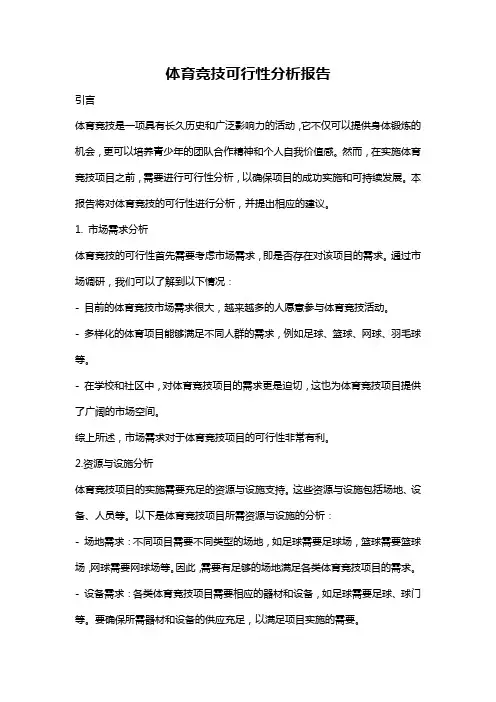 体育竞技可行性分析报告

引言

体育竞技是一项具有长久历史和广泛影响力的活动，它不仅可以提供身体锻炼的机会，更可以培养青少年的团队合作精神和个人自我价值感。然而，在实施体育竞技项目之前，需要进行可行性分析，以确保项目的成功实施和可持续发展。本报告将对体育竞技的可行性进行分析，并提出相应的建议。

1. 市场需求分析

体育竞技的可行性首先需要考虑市场需求，即是否存在对该项目的需求。通过市场调研，我们可以了解到以下情况：

- 目前的体育竞技市场需求很大，越来越多的人愿意参与体育竞技活动。

- 多样化的体育项目能够满足不同人群的需求，例如足球、篮球、网球、羽毛球等。

- 在学校和社区中，对体育竞技项目的需求更是迫切，这也为体育竞技项目提供了广阔的市场空间。

综上所述，市场需求对于体育竞技项目的可行性非常有利。

2.资源与设施分析

体育竞技项目的实施需要充足的资源与设施支持。这些资源与设施包括场地、设备、人员等。以下是体育竞技项目所需资源与设施的分析：

- 场地需求：不同项目需要不同类型的场地，如足球需要足球场，篮球需要篮球场，网球需要网球场等。因此，需要有足够的场地满足各类体育竞技项目的需求。

- 设备需求：各类体育竞技项目需要相应的器材和设备，如足球需要足球、球门等。要确保所需器材和设备的供应充足，以满足项目实施的需要。